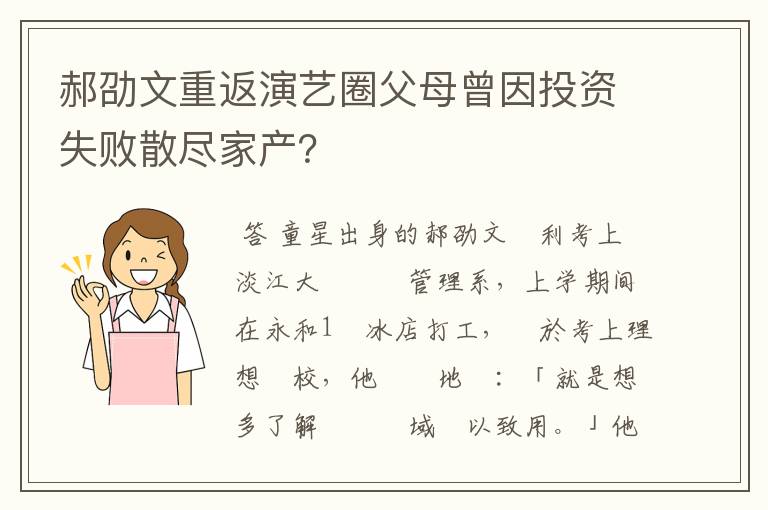 郝劭文重返演艺圈父母曾因投资失败散尽家产?

答 童星出身的郝劭文 利考上淡江大 管理系，上学期间在永和1 冰店打工， 於考上理想 校，他 地 ：「就是想多了解 域 以致用。」他